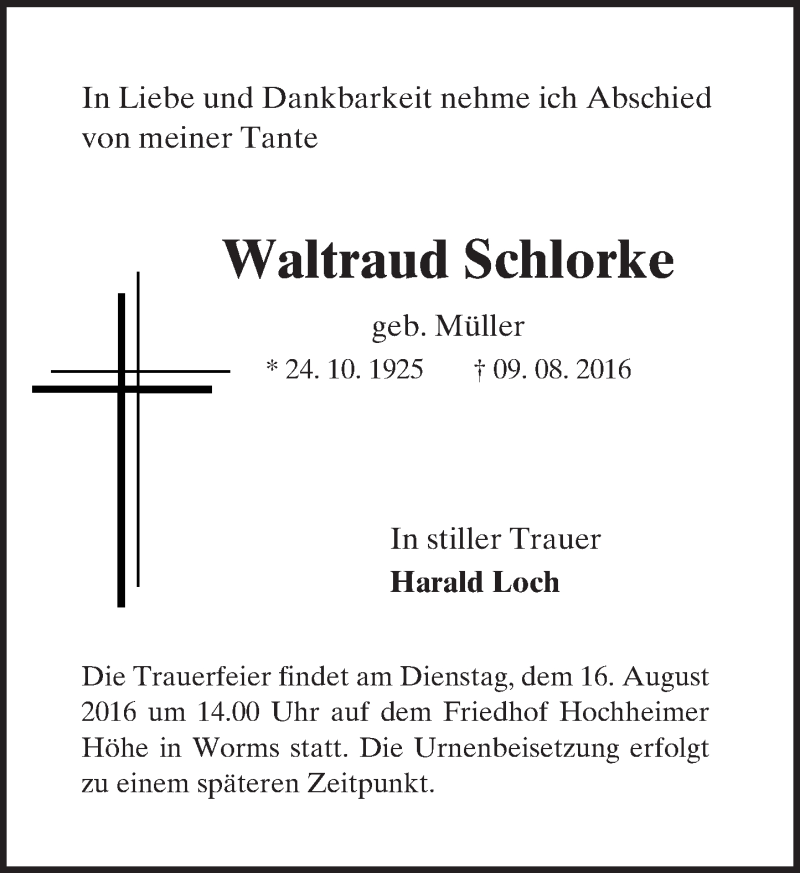 In Liebe und Dankbarkeit nehme ich Abschied von meiner Tante

Waltraud Schlorke

geb. Müller

* 24. 10. 1925 † 09. 08. 2016

In stiller Trauer
Harald Loch

Die Trauerfeier findet am Dienstag, dem 16. August 2016 um 14.00 Uhr auf dem Friedhof Hochheimer Höhe in Worms statt. Die Urnenbeisetzung erfolgt zu einem späteren Zeitpunkt.